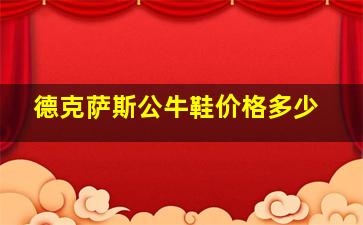 德克萨斯公牛鞋价格多少